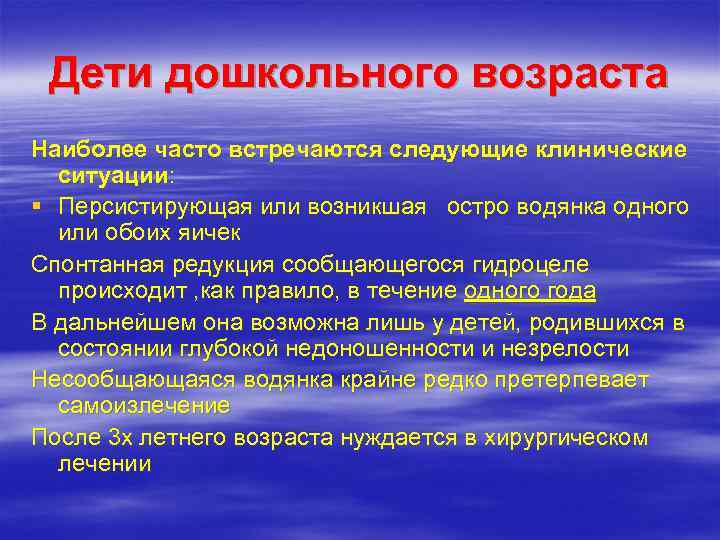 Дети дошкольного возраста

Наиболее часто встречаются следующие клинические ситуации:

▪ Персистирующая или возникшая  остро водянка одного или обоих яичек

Спонтанная редукция сообщающегося гидроцеле происходит ,как правило, в течение одного года

В дальнейшем она возможна лишь у детей, родившихся в состоянии глубокой недоношенности и незрелости

Несообщающаяся водянка крайне редко претерпевает самоизлечение

После 3х летнего возраста нуждается в хирургическом лечении